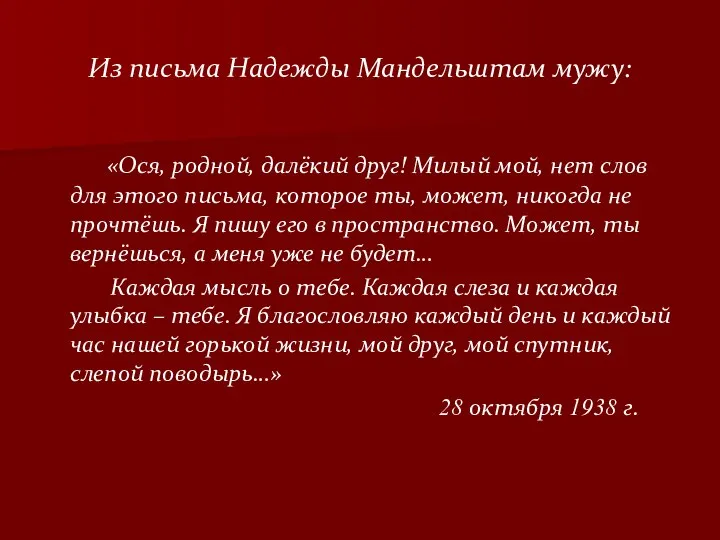 Из письма Надежды Мандельштам мужу:

«Ося, родной, далёкий друг! Милый мой, нет слов для этого письма, которое ты, может, никогда не прочтёшь. Я пишу его в пространство. Может, ты вернёшься, а меня уже не будет...

Каждая мысль о тебе. Каждая слеза и каждая улыбка – тебе. Я благословляю каждый день и каждый час нашей горькой жизни, мой друг, мой спутник, слепой поводырь...»

28 октября 1938 г.